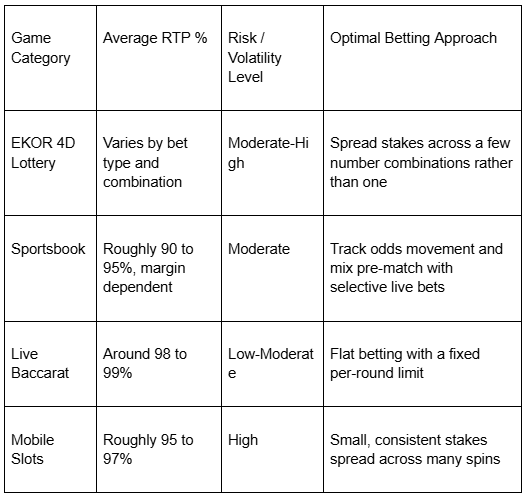 | Game Category | Average RTP % | Risk / Volatility Level | Optimal Betting Approach |
|---|---|---|---|
| EKOR 4D Lottery | Varies by bet type and combination | Moderate-High | Spread stakes across a few number combinations rather than one |
| Sportsbook | Roughly 90 to 95%, margin dependent | Moderate | Track odds movement and mix pre-match with selective live bets |
| Live Baccarat | Around 98 to 99% | Low-Moderate | Flat betting with a fixed per-round limit |
| Mobile Slots | Roughly 95 to 97% | High | Small, consistent stakes spread across many spins |